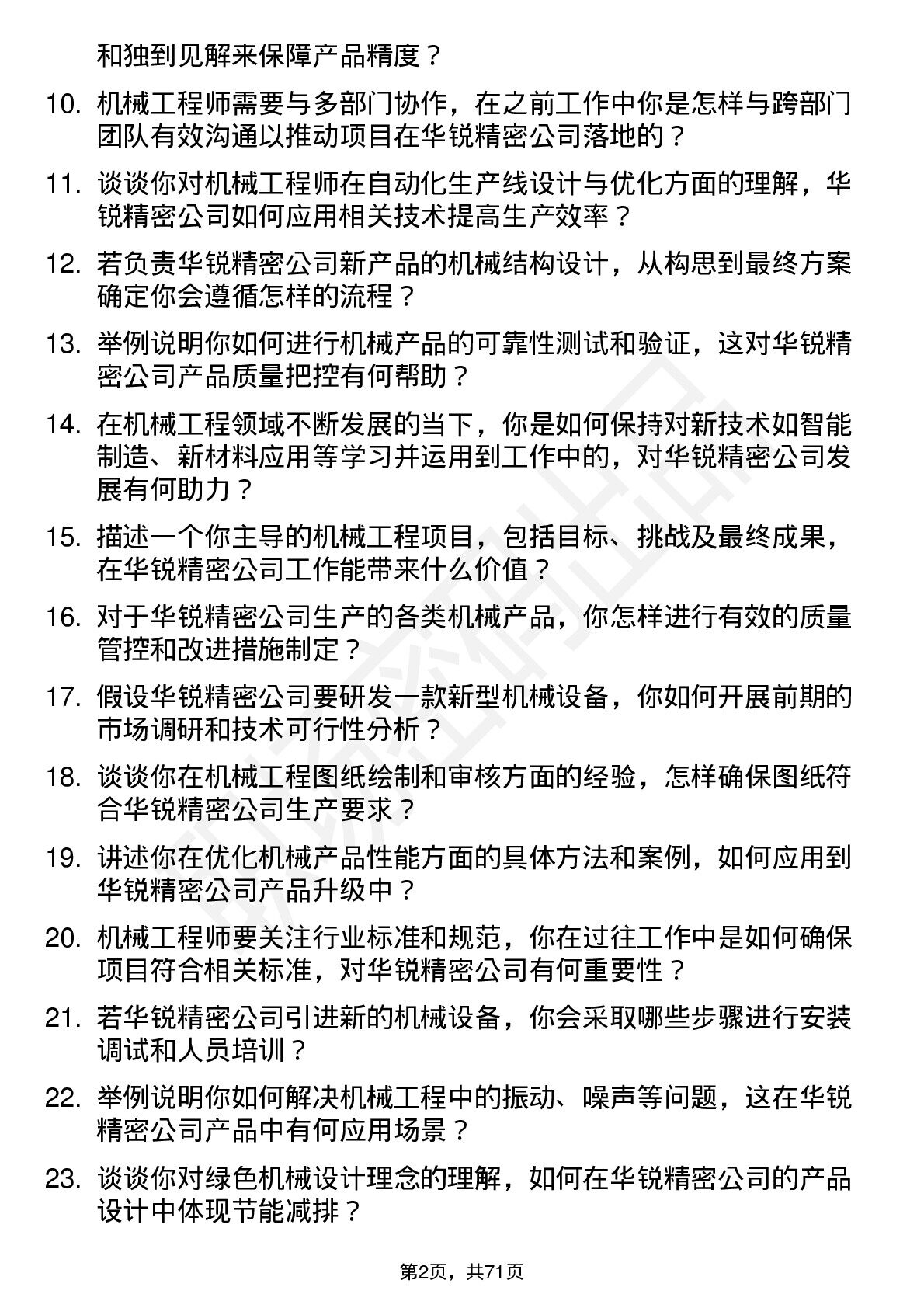 和独到见解来保障产品精度？

10. 机械工程师需要与多部门协作，在之前工作中你是怎样与跨部门团队有效沟通以推动项目在华锐精密公司落地的？

11. 谈谈你对机械工程师在自动化生产线设计与优化方面的理解，华锐精密公司如何应用相关技术提高生产效率？

12. 若负责华锐精密公司新产品的机械结构设计，从构思到最终方案确定你会遵循怎样的流程？

13. 举例说明你如何进行机械产品的可靠性测试和验证，这对华锐精密公司产品质量把控有何帮助？

14. 在机械工程领域不断发展的当下，你是如何保持对新技术如智能制造、新材料应用等学习并运用到工作中的，对华锐精密公司发展有何助力？

15. 描述一个你主导的机械工程项目，包括目标、挑战及最终成果，在华锐精密公司工作能带来什么价值？

16. 对于华锐精密公司生产的各类机械产品，你怎样进行有效的质量管控和改进措施制定？

17. 假设华锐精密公司要研发一款新型机械设备，你如何开展前期的市场调研和技术可行性分析？

18. 谈谈你在机械工程图纸绘制和审核方面的经验，怎样确保图纸符合华锐精密公司生产要求？

19. 讲述你在优化机械产品性能方面的具体方法和案例，如何应用到华锐精密公司产品升级中？

20. 机械工程师要关注行业标准和规范，你在过往工作中是如何确保项目符合相关标准，对华锐精密公司有何重要性？

21. 若华锐精密公司引进新的机械设备，你会采取哪些步骤进行安装调试和人员培训？

22. 举例说明你如何解决机械工程中的振动、噪声等问题，这在华锐精密公司产品中有何应用场景？

23. 谈谈你对绿色机械设计理念的理解，如何在华锐精密公司的产品设计中体现节能减排？

第2页，共71页